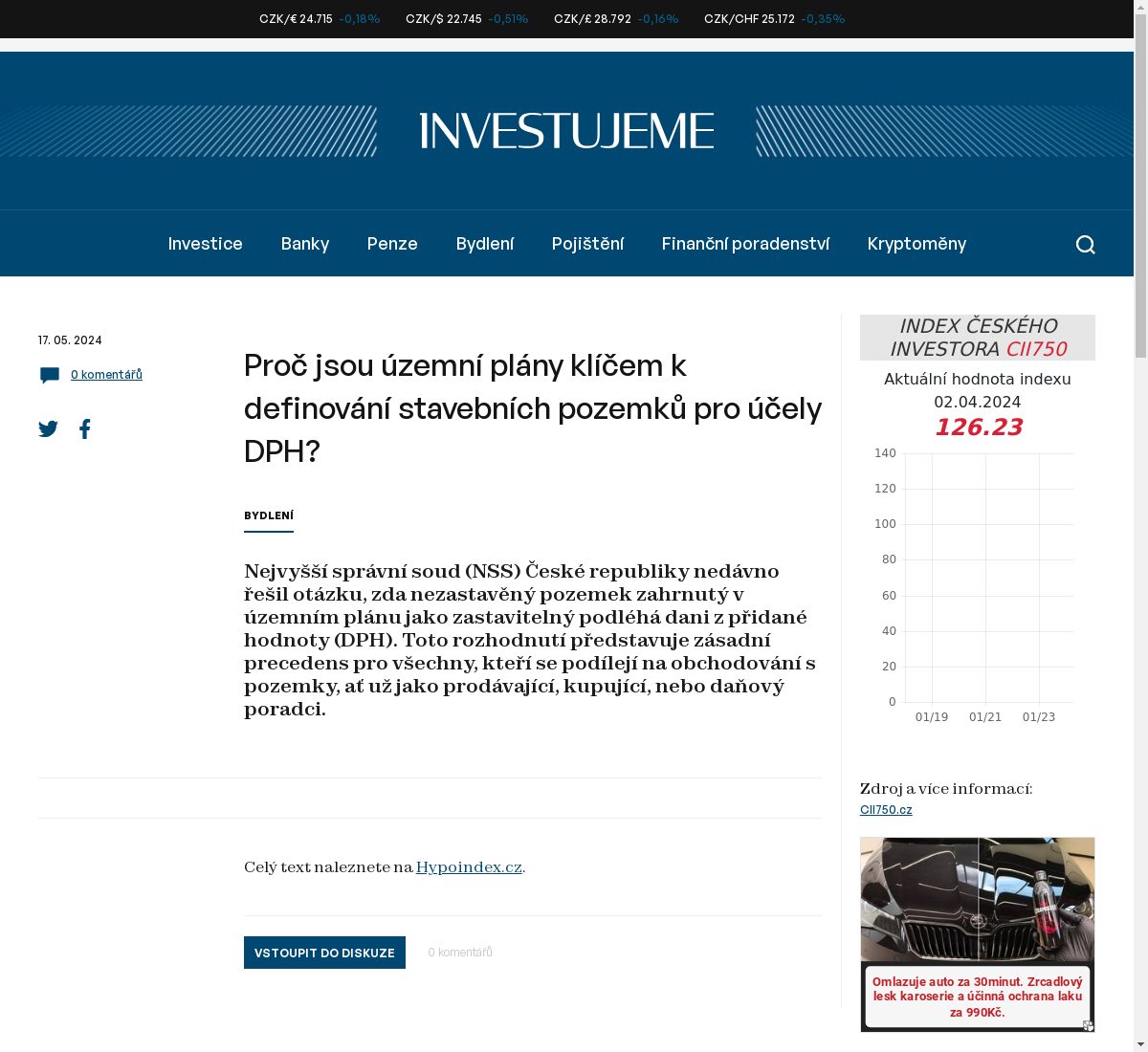 CZK/€ 24.715 -0,18% CZK/$ 22.745 -0,51% CZK/£ 28.792 -0,16% CZK/CHF 25.172 -0,35%

INVESTUJEME

Investice Banky Penze Bydlení Pojištění Finanční poradenství Kryptoměny

17. 05. 2024

0 komentářů

Proč jsou územní plány klíčem k definování stavebních pozemků pro účely DPH?

BYDLENÍ

Nejvyšší správní soud (NSS) České republiky nedávno řešil otázku, zda nezastavěný pozemek zahrnutý v územním plánu jako zastavitelný podléhá dani z přidané hodnoty (DPH). Toto rozhodnutí představuje zásadní precedens pro všechny, kteří se podílejí na obchodování s pozemky, ať už jako prodávající, kupující, nebo daňový poradci.

Celý text naleznete na Hypoindex.cz.

VSTOUPIT DO DISKUZE

0 komentářů

INDEX ČESKÉHO INVESTORA CII750

Aktuální hodnota indexu
02.04.2024
126.23

140
120
100
80
60
40
20
0
01/19 01/21 01/23

Zdroj a více informací:
CII750.cz

Omlazuje auto za 30minut. Zrcadlový lesk karoserie a účinná ochrana laku za 990Kč.